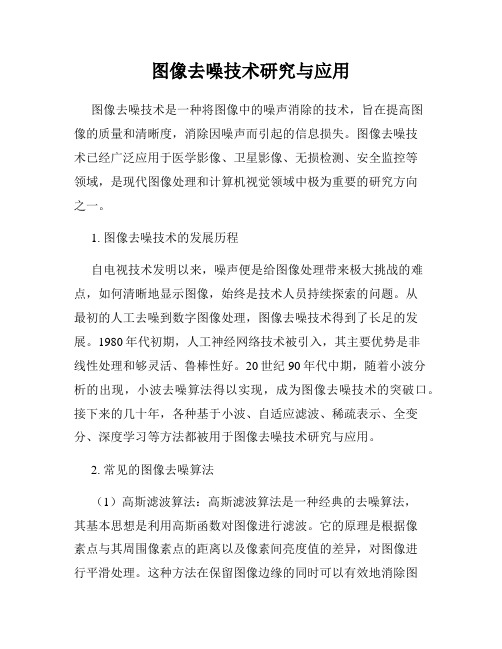 图像去噪技术研究与应用

图像去噪技术是一种将图像中的噪声消除的技术，旨在提高图像的质量和清晰度，消除因噪声而引起的信息损失。图像去噪技术已经广泛应用于医学影像、卫星影像、无损检测、安全监控等领域，是现代图像处理和计算机视觉领域中极为重要的研究方向之一。

1. 图像去噪技术的发展历程

自电视技术发明以来，噪声便是给图像处理带来极大挑战的难点，如何清晰地显示图像，始终是技术人员持续探索的问题。从最初的人工去噪到数字图像处理，图像去噪技术得到了长足的发展。1980 年代初期，人工神经网络技术被引入，其主要优势是非线性处理和够灵活、鲁棒性好。20 世纪 90 年代中期，随着小波分析的出现，小波去噪算法得以实现，成为图像去噪技术的突破口。接下来的几十年，各种基于小波、自适应滤波、稀疏表示、全变分、深度学习等方法都被用于图像去噪技术研究与应用。

2. 常见的图像去噪算法

（1）高斯滤波算法：高斯滤波算法是一种经典的去噪算法，其基本思想是利用高斯函数对图像进行滤波。它的原理是根据像素点与其周围像素点的距离以及像素间亮度值的差异，对图像进行平滑处理。这种方法在保留图像边缘的同时可以有效地消除图